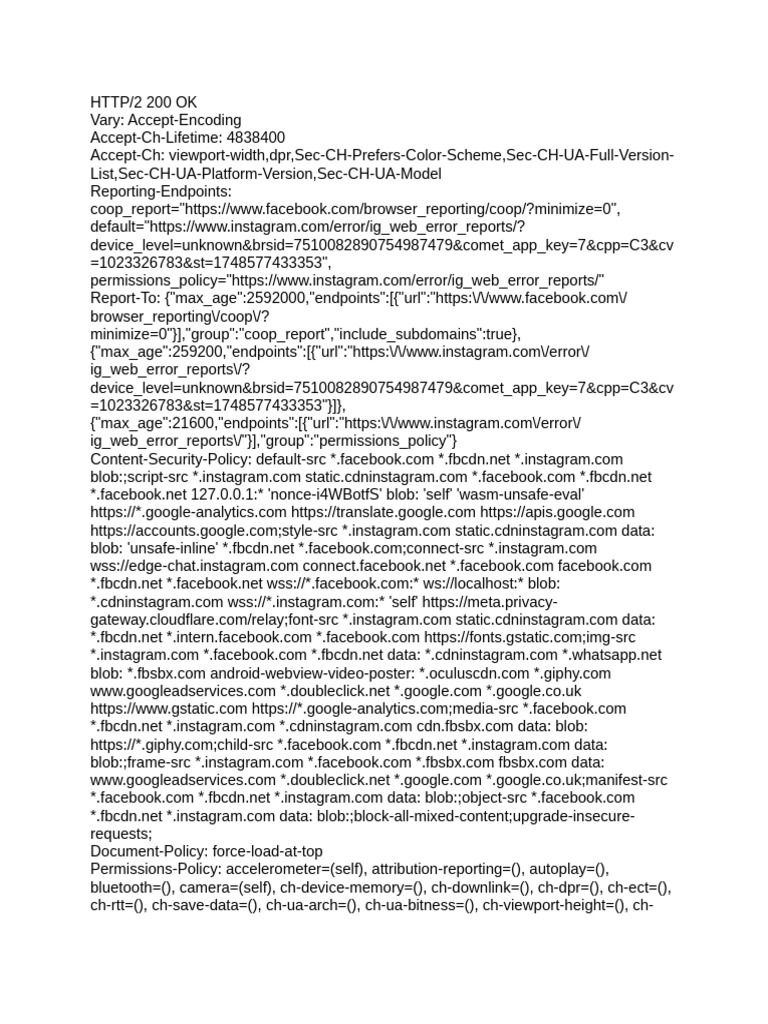 HTTP/2 200 OK
Vary: Accept-Encoding
Accept-Ch-Lifetime: 4838400
Accept-Ch: viewport-width,dpr,Sec-CH-Prefers-Color-Scheme,Sec-CH-UA-Full-Version-List,Sec-CH-UA-Platform-Version,Sec-CH-UA-Model
Reporting-Endpoints: coop_report="https://www.facebook.com/browser_reporting/coop/?minimize=0", default="https://www.instagram.com/error/ig_web_error_reports/?device_level=unknown&brsid=7510082890754987479&comet_app_key=7&cpp=C3&cv=1023326783&st=1748577433353", permissions_policy="https://www.instagram.com/error/ig_web_error_reports/"
Report-To: {"max_age":2592000,"endpoints":[{"url":"https:\/\/www.facebook.com\/browser_reporting\/coop\/?minimize=0"}],"group":"coop_report","include_subdomains":true}, {"max_age":259200,"endpoints":[{"url":"https:\/\/www.instagram.com\/error\/ig_web_error_reports\/?device_level=unknown&brsid=7510082890754987479&comet_app_key=7&cpp=C3&cv=1023326783&st=1748577433353"}]}, {"max_age":21600,"endpoints":[{"url":"https:\/\/www.instagram.com\/error\/ig_web_error_reports\/"}],"group":"permissions_policy"}
Content-Security-Policy: default-src *.facebook.com *.fbcdn.net *.instagram.com blob:;script-src *.instagram.com static.cdninstagram.com *.facebook.com *.fbcdn.net *.facebook.net 127.0.0.1:* 'nonce-i4WBotfS' blob: 'self' 'wasm-unsafe-eval' https://*.google-analytics.com https://translate.google.com https://apis.google.com https://accounts.google.com;style-src *.instagram.com static.cdninstagram.com data: blob: 'unsafe-inline' *.fbcdn.net *.facebook.com;connect-src *.instagram.com wss://edge-chat.instagram.com connect.facebook.net *.facebook.com facebook.com *.fbcdn.net *.facebook.net wss://*.facebook.com:* ws://localhost:* blob: *.cdninstagram.com wss://*.instagram.com:* 'self' https://meta.privacy-gateway.cloudflare.com/relay;font-src *.instagram.com static.cdninstagram.com data: *.fbcdn.net *.intern.facebook.com *.facebook.com https://fonts.gstatic.com;img-src *.instagram.com *.facebook.com *.fbcdn.net data: *.cdninstagram.com *.whatsapp.net blob: *.fbsbx.com android-webview-video-poster: *.oculuscdn.com *.giphy.com www.googleadservices.com *.doubleclick.net *.google.com *.google.co.uk https://www.gstatic.com https://*.google-analytics.com;media-src *.facebook.com *.fbcdn.net *.instagram.com *.cdninstagram.com cdn.fbsbx.com data: blob: https://*.giphy.com;child-src *.facebook.com *.fbcdn.net *.instagram.com data: blob:;frame-src *.instagram.com *.facebook.com *.fbsbx.com fbsbx.com data: www.googleadservices.com *.doubleclick.net *.google.com *.google.co.uk;manifest-src *.facebook.com *.fbcdn.net *.instagram.com data: blob:;object-src *.facebook.com *.fbcdn.net *.instagram.com data: blob:;block-all-mixed-content;upgrade-insecure-requests;
Document-Policy: force-load-at-top
Permissions-Policy: accelerometer=(self), attribution-reporting=(), autoplay=(), bluetooth=(), camera=(self), ch-device-memory=(), ch-downlink=(), ch-dpr=(), ch-ect=(), ch-rtt=(), ch-save-data=(), ch-ua-arch=(), ch-ua-bitness=(), ch-viewport-height=(), ch-